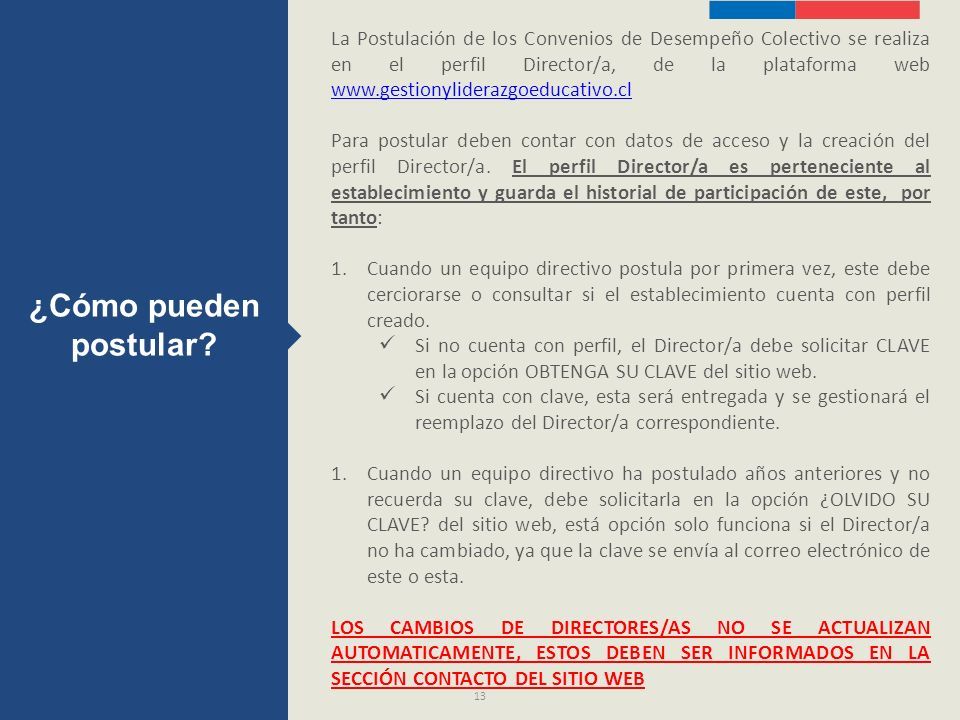 ¿Cómo pueden postular?

La Postulación de los Convenios de Desempeño Colectivo se realiza en el perfil Director/a, de la plataforma web www.gestionyliderazgoeducativo.cl

Para postular deben contar con datos de acceso y la creación del perfil Director/a. El perfil Director/a es perteneciente al establecimiento y guarda el historial de participación de este, por tanto:

1. Cuando un equipo directivo postula por primera vez, este debe cerciorarse o consultar si el establecimiento cuenta con perfil creado.
✓ Si no cuenta con perfil, el Director/a debe solicitar CLAVE en la opción OBTENGA SU CLAVE del sitio web.
✓ Si cuenta con clave, esta será entregada y se gestionará el reemplazo del Director/a correspondiente.

1. Cuando un equipo directivo ha postulado años anteriores y no recuerda su clave, debe solicitarla en la opción ¿OLVIDO SU CLAVE? del sitio web, está opción solo funciona si el Director/a no ha cambiado, ya que la clave se envía al correo electrónico de este o esta.

LOS CAMBIOS DE DIRECTORES/AS NO SE ACTUALIZAN AUTOMATICAMENTE, ESTOS DEBEN SER INFORMADOS EN LA SECCIÓN CONTACTO DEL SITIO WEB

13